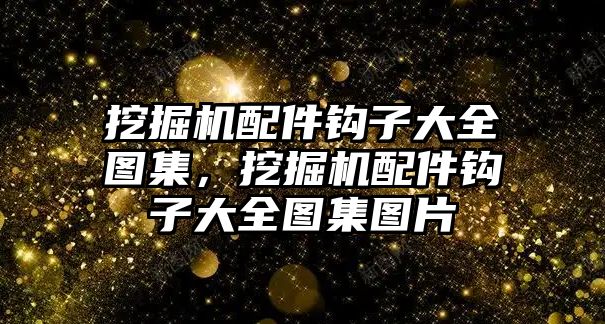 挖掘机配件钩子大全图集，挖掘机配件钩子大全图集图片